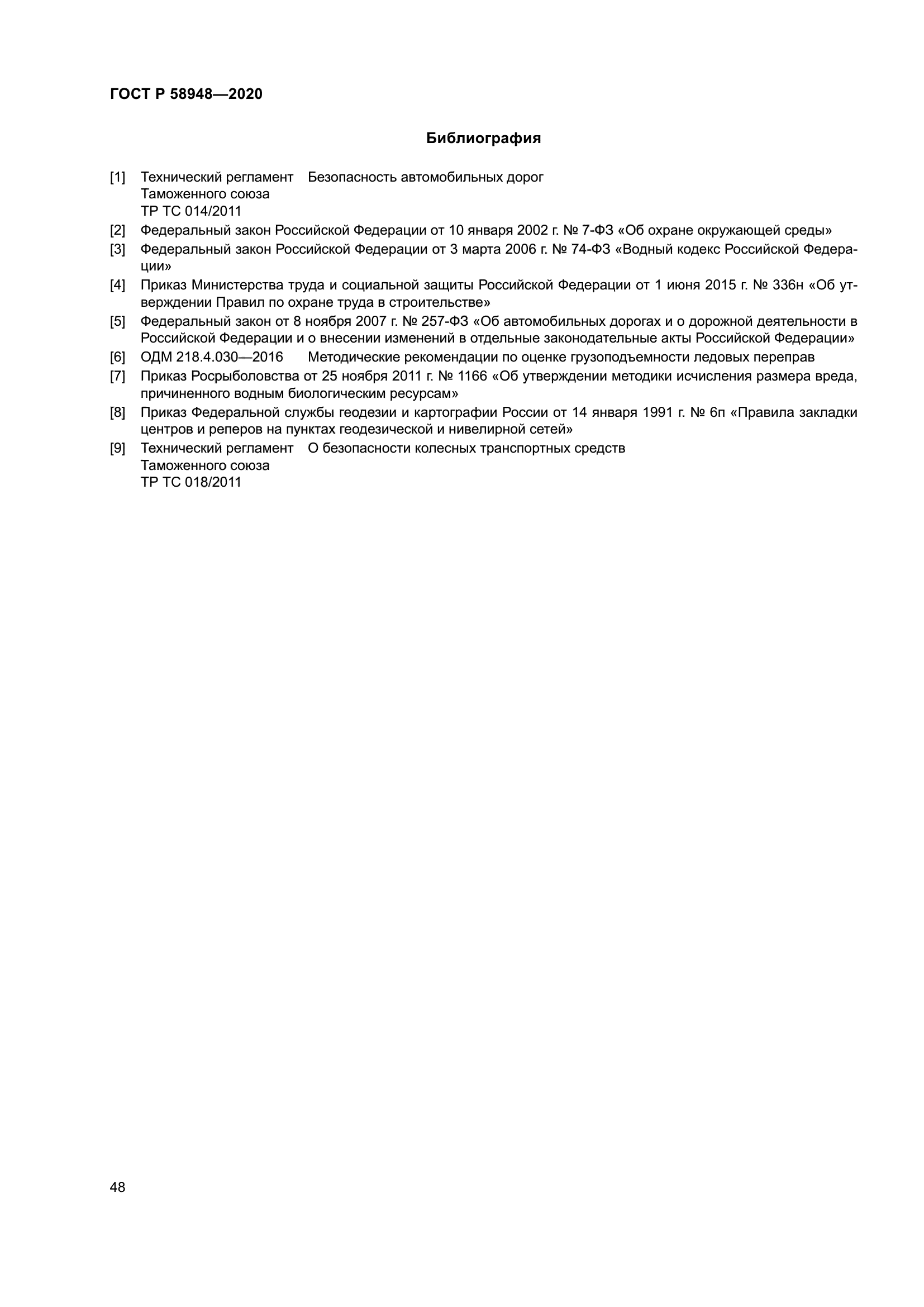 ГОСТ Р 58948—2020

Библиография

[1] Технический регламент Таможенного союза ТР ТС 014/2011 Безопасность автомобильных дорог

[2] Федеральный закон Российской Федерации от 10 января 2002 г. № 7-ФЗ «Об охране окружающей среды»

[3] Федеральный закон Российской Федерации от 3 марта 2006 г. № 74-ФЗ «Водный кодекс Российской Федерации»

[4] Приказ Министерства труда и социальной защиты Российской Федерации от 1 июня 2015 г. № 336н «Об утверждении Правил по охране труда в строительстве»

[5] Федеральный закон от 8 ноября 2007 г. № 257-ФЗ «Об автомобильных дорогах и о дорожной деятельности в Российской Федерации и о внесении изменений в отдельные законодательные акты Российской Федерации»

[6] ОДМ 218.4.030—2016 Методические рекомендации по оценке грузоподъемности ледовых переправ

[7] Приказ Росрыболовства от 25 ноября 2011 г. № 1166 «Об утверждении методики исчисления размера вреда, причиненного водным биологическим ресурсам»

[8] Приказ Федеральной службы геодезии и картографии России от 14 января 1991 г. № 6п «Правила закладки центров и реперов на пунктах геодезической и нивелирной сетей»

[9] Технический регламент Таможенного союза ТР ТС 018/2011 О безопасности колесных транспортных средств

48